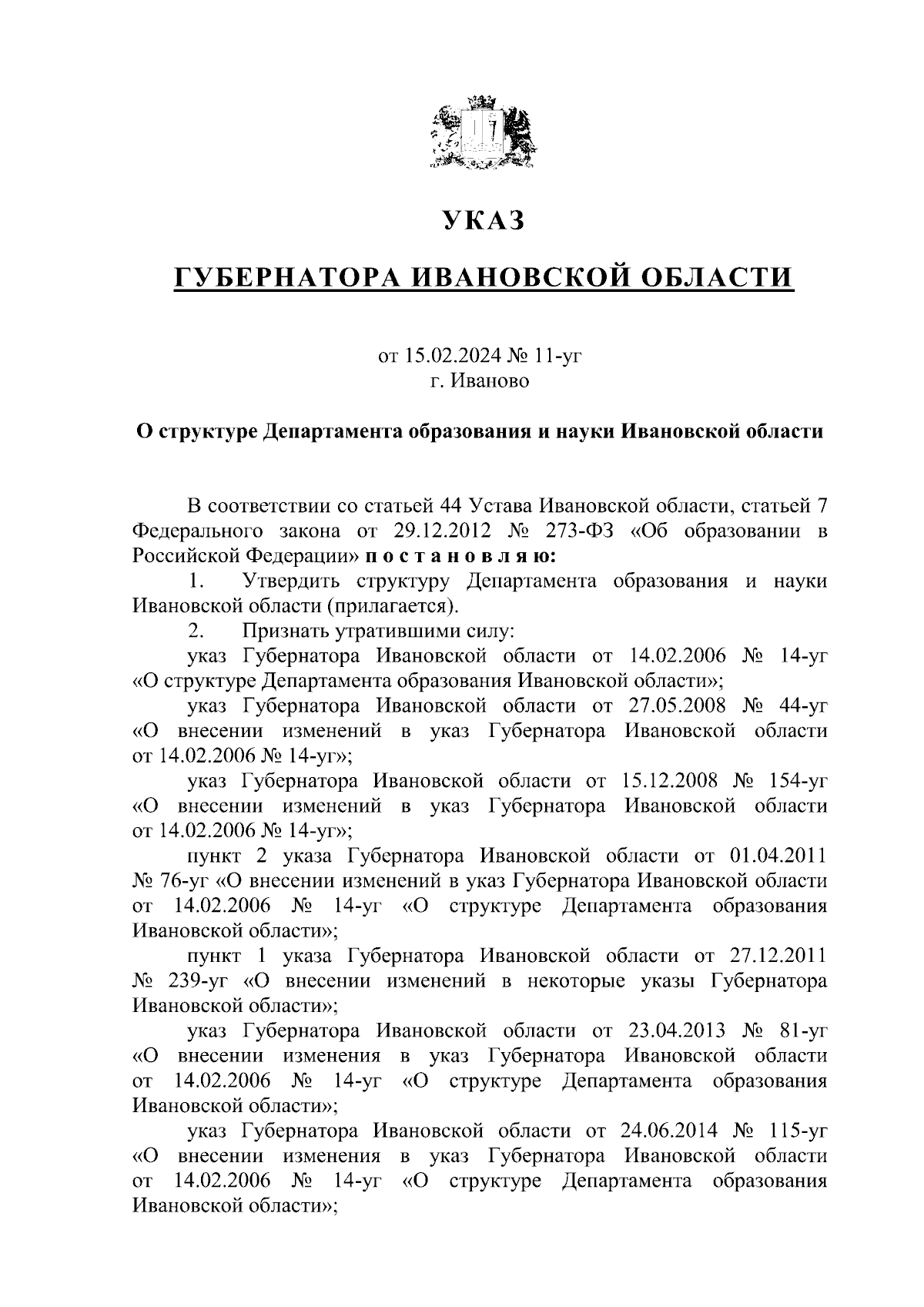 УКАЗ

ГУБЕРНАТОРА ИВАНОВСКОЙ ОБЛАСТИ

от 15.02.2024 № 11-уг
г. Иваново

О структуре Департамента образования и науки Ивановской области

В соответствии со статьей 44 Устава Ивановской области, статьей 7 Федерального закона от 29.12.2012 № 273-ФЗ «Об образовании в Российской Федерации» п о с т а н о в л я ю:

1. Утвердить структуру Департамента образования и науки Ивановской области (прилагается).

2. Признать утратившими силу:

указ Губернатора Ивановской области от 14.02.2006 № 14-уг «О структуре Департамента образования Ивановской области»;

указ Губернатора Ивановской области от 27.05.2008 № 44-уг «О внесении изменений в указ Губернатора Ивановской области от 14.02.2006 № 14-уг»;

указ Губернатора Ивановской области от 15.12.2008 № 154-уг «О внесении изменений в указ Губернатора Ивановской области от 14.02.2006 № 14-уг»;

пункт 2 указа Губернатора Ивановской области от 01.04.2011 № 76-уг «О внесении изменений в указ Губернатора Ивановской области от 14.02.2006 № 14-уг «О структуре Департамента образования Ивановской области»;

пункт 1 указа Губернатора Ивановской области от 27.12.2011 № 239-уг «О внесении изменений в некоторые указы Губернатора Ивановской области»;

указ Губернатора Ивановской области от 23.04.2013 № 81-уг «О внесении изменения в указ Губернатора Ивановской области от 14.02.2006 № 14-уг «О структуре Департамента образования Ивановской области»;

указ Губернатора Ивановской области от 24.06.2014 № 115-уг «О внесении изменения в указ Губернатора Ивановской области от 14.02.2006 № 14-уг «О структуре Департамента образования Ивановской области»;